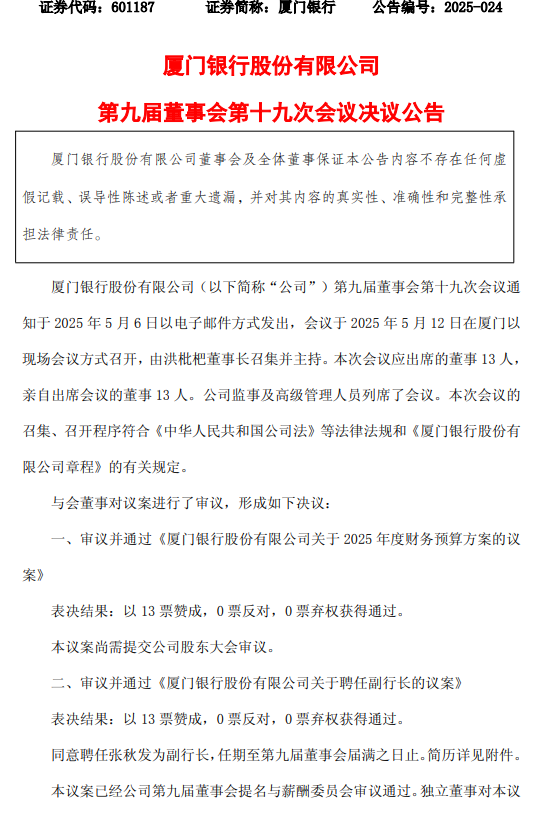 证券代码：601187　　证券简称：厦门银行　　公告编号：2025-024

厦门银行股份有限公司

第九届董事会第十九次会议决议公告

厦门银行股份有限公司董事会及全体董事保证本公告内容不存在任何虚假记载、误导性陈述或者重大遗漏，并对其内容的真实性、准确性和完整性承担法律责任。

厦门银行股份有限公司（以下简称“公司”）第九届董事会第十九次会议通知于 2025 年 5 月 6 日以电子邮件方式发出，会议于 2025 年 5 月 12 日在厦门以现场会议方式召开，由洪枇杷董事长召集并主持。本次会议应出席的董事 13 人，亲自出席会议的董事 13 人。公司监事及高级管理人员列席了会议。本次会议的召集、召开程序符合《中华人民共和国公司法》等法律法规和《厦门银行股份有限公司章程》的有关规定。

与会董事对议案进行了审议，形成如下决议：

一、审议并通过《厦门银行股份有限公司关于 2025 年度财务预算方案的议案》

表决结果：以 13 票赞成，0 票反对，0 票弃权获得通过。

本议案尚需提交公司股东大会审议。

二、审议并通过《厦门银行股份有限公司关于聘任副行长的议案》

表决结果：以 13 票赞成，0 票反对，0 票弃权获得通过。

同意聘任张秋发为副行长，任期至第九届董事会届满之日止。简历详见附件。

本议案已经公司第九届董事会提名与薪酬委员会审议通过。独立董事对本议